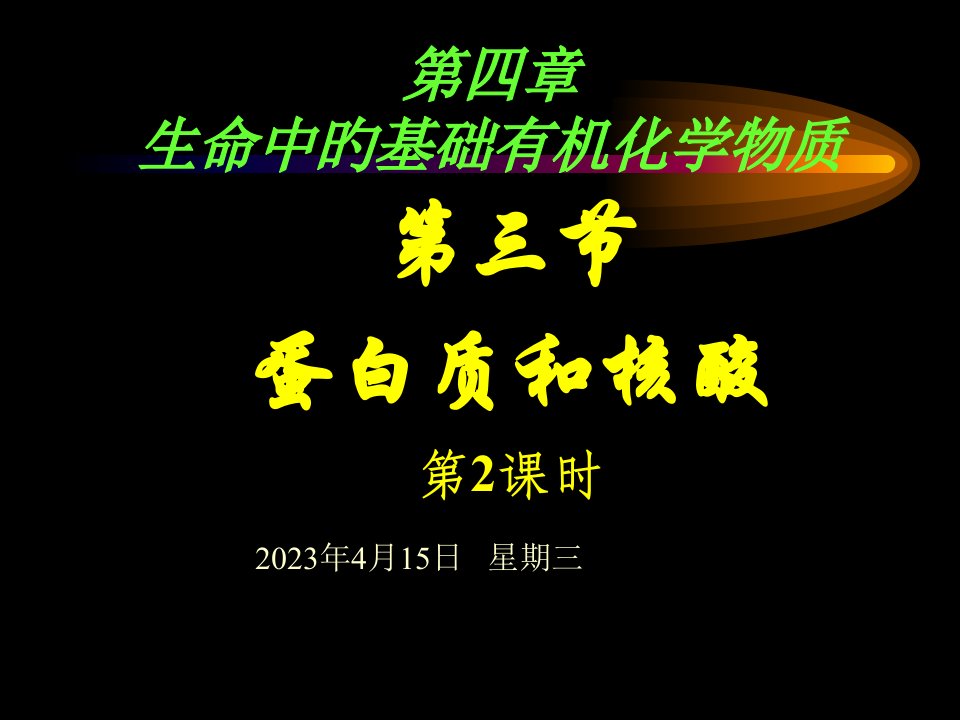 第四章
生命中的基础有机化学物质

第三节

蛋白质和核酸

第2课时

2023年4月15日 星期三